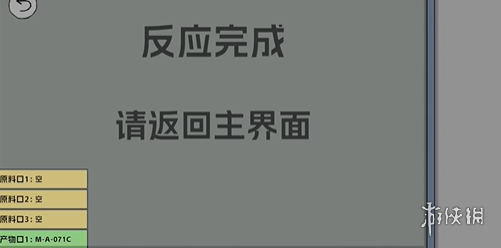 反应完成

请返回主界面

原料口1: 空

原料口2: 空

原料口3: 空

产物口1: M-A-071C

游侠网